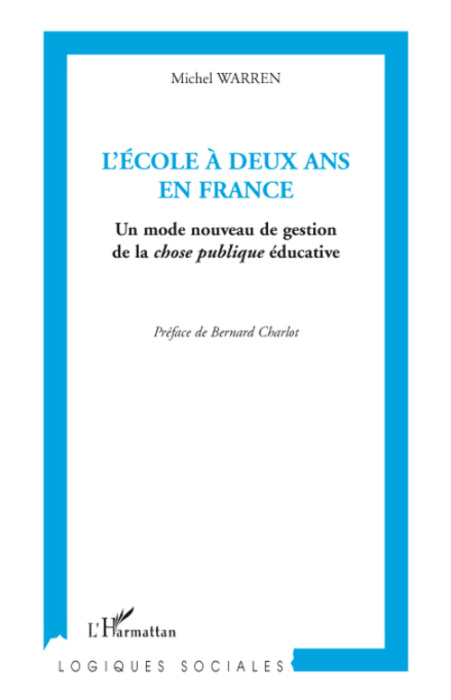 Michel WARREN

L'ÉCOLE À DEUX ANS EN FRANCE

Un mode nouveau de gestion de la chose publique éducative

Préface de Bernard Charlot

L'Harmattan

LOGIQUES SOCIALES